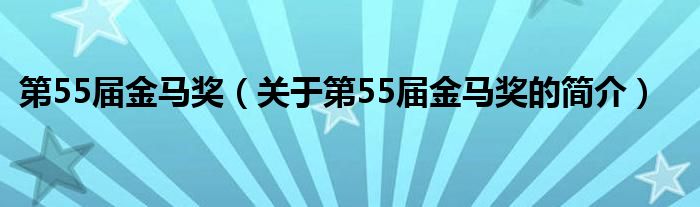 第55届金马奖（关于第55届金马奖的简介）